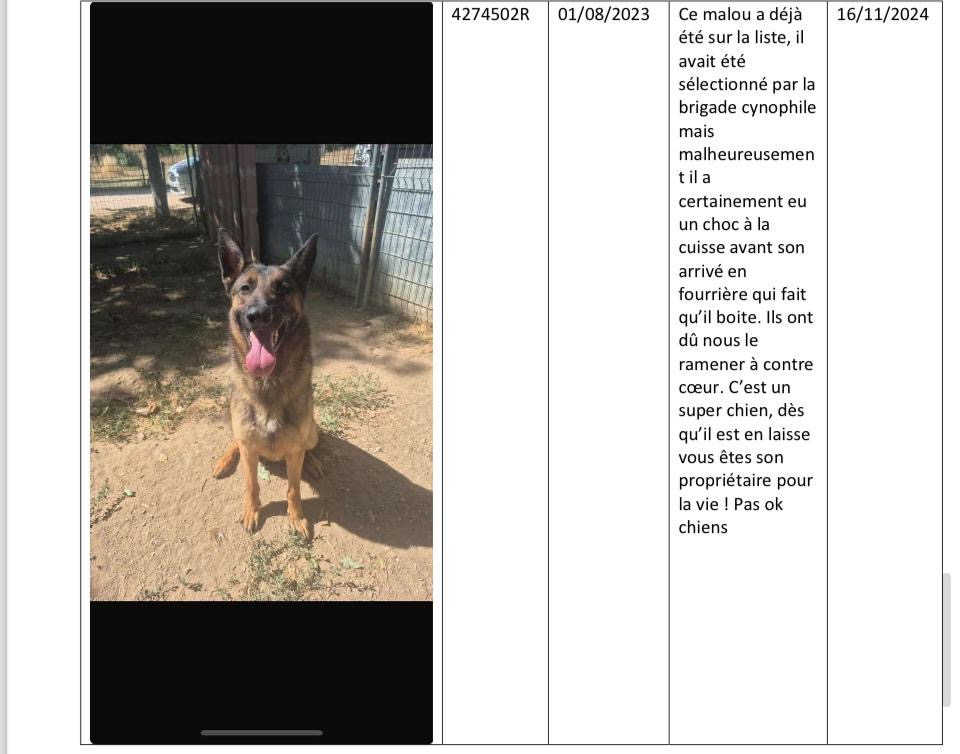 |  | 4274502R | 01/08/2023 | Ce malou a déjà été sur la liste, il avait été sélectionné par la brigade cynophile mais malheureusement il a certainement eu un choc à la cuisse avant son arrivé en fourrière qui fait qu'il boite. Ils ont dû nous le ramener à contre cœur. C'est un super chien, dès qu'il est en laisse vous êtes son propriétaire pour la vie ! Pas ok chiens | 16/11/2024 |